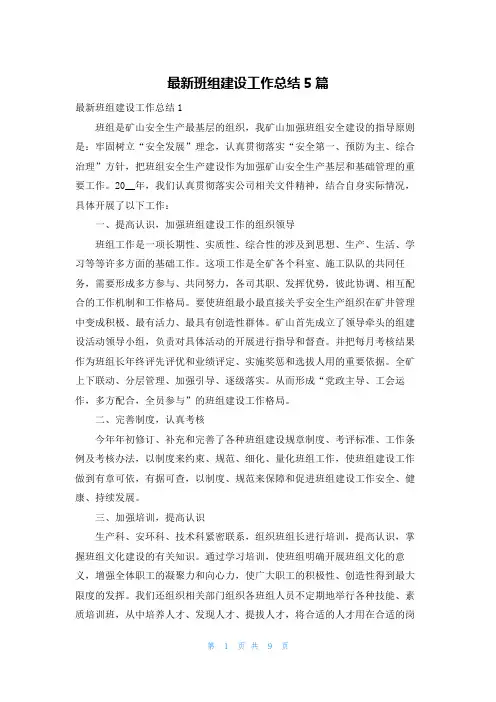 最新班组建设工作总结 5 篇

最新班组建设工作总结 1

班组是矿山安全生产最基层的组织，我矿山加强班组安全建设的指导原则是：牢固树立“安全发展”理念，认真贯彻落实“安全第一、预防为主、综合治理”方针，把班组安全生产建设作为加强矿山安全生产基层和基础管理的重要工作。20__年，我们认真贯彻落实公司相关文件精神，结合自身实际情况，具体开展了以下工作：

一、提高认识，加强班组建设工作的组织领导

班组工作是一项长期性、实质性、综合性的涉及到思想、生产、生活、学习等等许多方面的基础工作。这项工作是全矿各个科室、施工队队的共同任务，需要形成多方参与、共同努力，各司其职、发挥优势，彼此协调、相互配合的工作机制和工作格局。要使班组最小最直接关乎安全生产组织在矿井管理中变成积极、最有活力、最具有创造性群体。矿山首先成立了领导牵头的组建设活动领导小组，负责对具体活动的开展进行指导和督查。并把每月考核结果作为班组长年终评先评优和业绩评定、实施奖惩和选拔人用的重要依据。全矿上下联动、分层管理、加强引导、逐级落实。从而形成“党政主导、工会运作，多方配合，全员参与”的班组建设工作格局。

二、完善制度，认真考核

今年年初修订、补充和完善了各种班组建设规章制度、考评标准、工作条例及考核办法，以制度来约束、规范、细化、量化班组工作，使班组建设工作做到有章可依，有据可查，以制度、规范来保障和促进班组建设工作安全、健康、持续发展。

三、加强培训，提高认识

生产科、安环科、技术科紧密联系，组织班组长进行培训，提高认识，掌握班组文化建设的有关知识。通过学习培训，使班组明确开展班组文化的意义，增强全体职工的凝聚力和向心力，使广大职工的积极性、创造性得到最大限度的发挥。我们还组织相关部门组织各班组人员不定期地举行各种技能、素质培训班，从中培养人才、发现人才、提拔人才，将合适的人才用在合适的岗

第 1 页 共 9 页